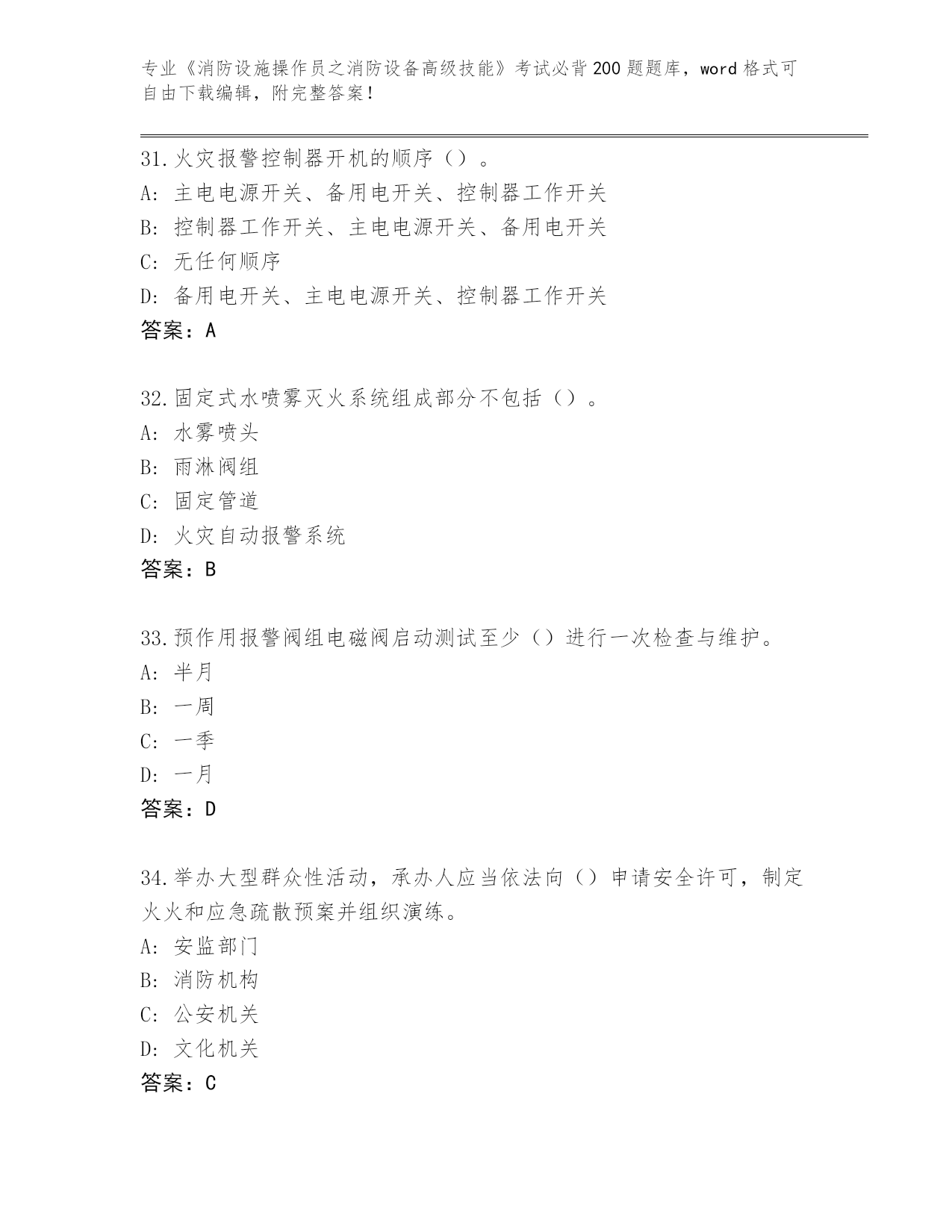 专业《消防设施操作员之消防设备高级技能》考试必背200题题库，word格式可自由下载编辑，附完整答案！

31.火灾报警控制器开机的顺序（）。
A：主电电源开关、备用电开关、控制器工作开关
B：控制器工作开关、主电电源开关、备用电开关
C：无任何顺序
D：备用电开关、主电电源开关、控制器工作开关
答案：A

32.固定式水喷雾灭火系统组成部分不包括（）。
A：水雾喷头
B：雨淋阀组
C：固定管道
D：火灾自动报警系统
答案：B

33.预作用报警阀组电磁阀启动测试至少（）进行一次检查与维护。
A：半月
B：一周
C：一季
D：一月
答案：D

34.举办大型群众性活动，承办人应当依法向（）申请安全许可，制定火火和应急疏散预案并组织演练。
A：安监部门
B：消防机构
C：公安机关
D：文化机关
答案：C